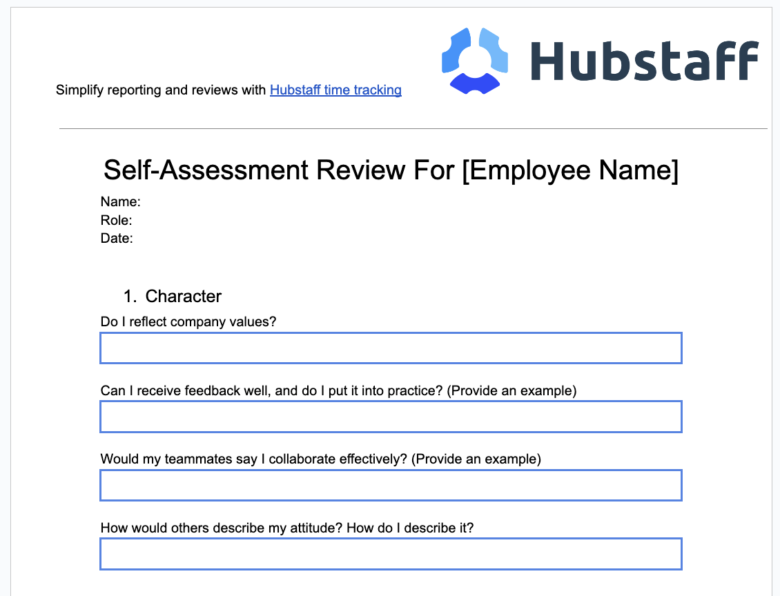 Simplify reporting and reviews with Hubstaff time tracking

Hubstaff

Self-Assessment Review For [Employee Name]

Name:
Role:
Date:

1. Character

Do I reflect company values?

Can I receive feedback well, and do I put it into practice? (Provide an example)

Would my teammates say I collaborate effectively? (Provide an example)

How would others describe my attitude? How do I describe it?